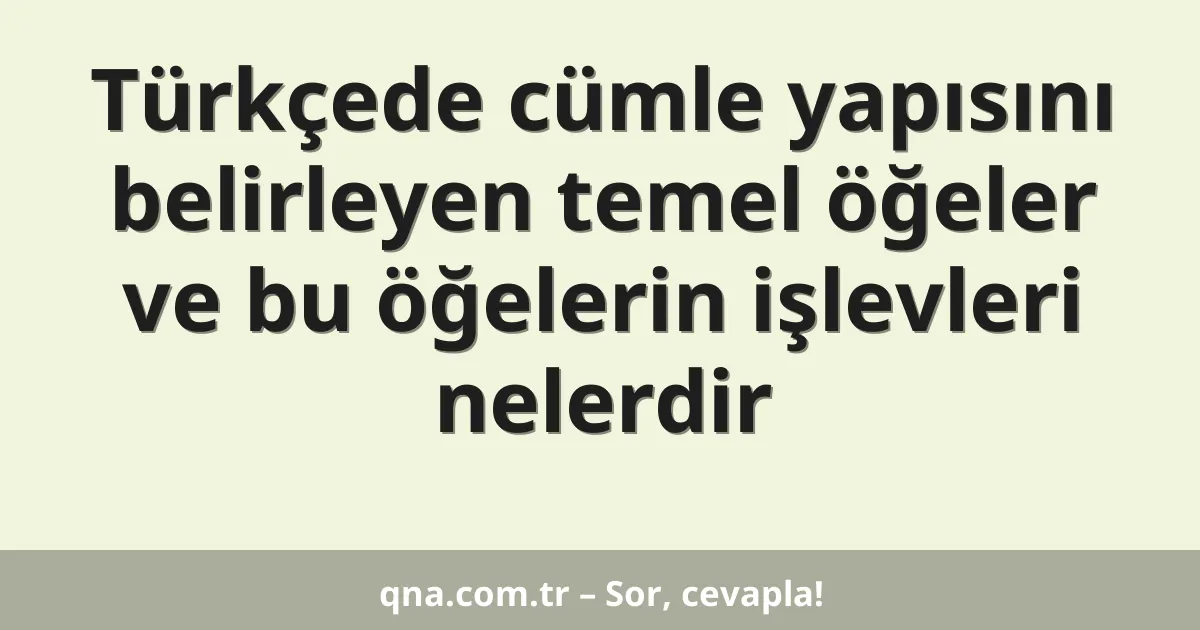 Türkçede cümle yapısını belirleyen temel öğeler ve bu öğelerin işlevleri nelerdir

qna.com.tr – Sor, cevapla!